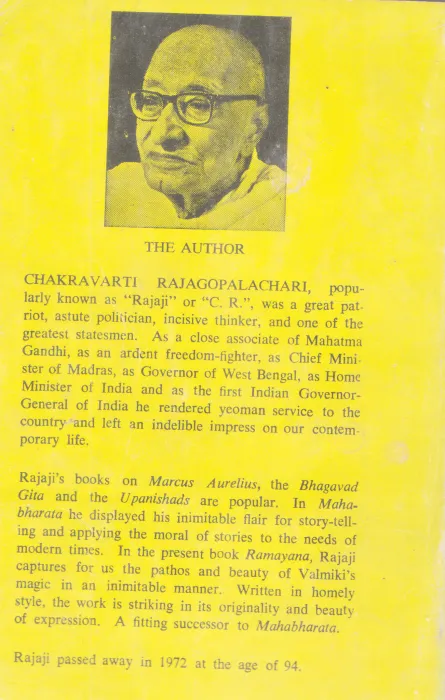 THE AUTHOR

CHAKRAVARTI RAJAGOPALACHARI, popularly known as "Rajaji" or "C. R.", was a great patriot, astute politician, incisive thinker, and one of the greatest statesmen. As a close associate of Mahatma Gandhi, as an ardent freedom-fighter, as Chief Minister of Madras, as Governor of West Bengal, as Home Minister of India and as the first Indian Governor-General of India he rendered yeoman service to the country and left an indelible impress on our contemporary life.

Rajaji's books on Marcus Aurelius, the Bhagavad Gita and the Upanishads are popular. In Mahabharata he displayed his inimitable flair for story-telling and applying the moral of stories to the needs of modern times. In the present book Ramayana, Rajaji captures for us the pathos and beauty of Valmiki's magic in an inimitable manner. Written in homely style, the work is striking in its originality and beauty of expression. A fitting successor to Mahabharata.

Rajaji passed away in 1972 at the age of 94.